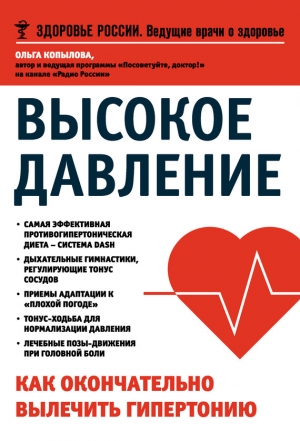 ЗДОРОВЬЕ РОССИИ. Ведущие врачи о здоровье

ОЛЬГА КОПЫЛОВА,
автор и ведущая программы «Посоветуйте, доктор!»
на канале «Радио России»

ВЫСОКОЕ ДАВЛЕНИЕ

• САМАЯ ЭФФЕКТИВНАЯ ПРОТИВОГИПЕРТОНИЧЕСКАЯ ДИЕТА – СИСТЕМА DASH
• ДЫХАТЕЛЬНЫЕ ГИМНАСТИКИ, РЕГУЛИРУЮЩИЕ ТОНУС СОСУДОВ
• ПРИЕМЫ АДАПТАЦИИ К «ПЛОХОЙ ПОГОДЕ»
• ТОНУС-ХОДЬБА ДЛЯ НОРМАЛИЗАЦИИ ДАВЛЕНИЯ
• ЛЕЧЕБНЫЕ ПОЗЫ-ДВИЖЕНИЯ ПРИ ГОЛОВНОЙ БОЛИ

КАК ОКОНЧАТЕЛЬНО ВЫЛЕЧИТЬ ГИПЕРТОНИЮ